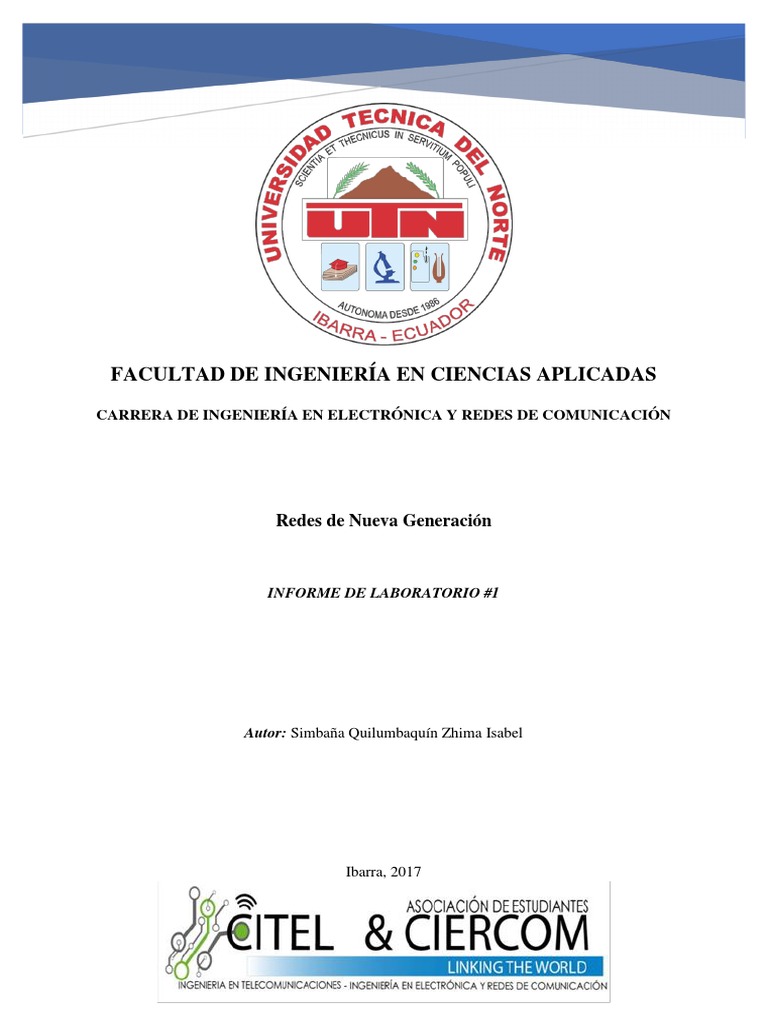 UNIVERSIDAD TECNICA DEL NORTE
SCIENTIA ET THECNICUS IN SERVITIUM POPULI
UTN
AUTONOMA DESDE 1986
IBARRA - ECUADOR

FACULTAD DE INGENIERÍA EN CIENCIAS APLICADAS

CARRERA DE INGENIERÍA EN ELECTRÓNICA Y REDES DE COMUNICACIÓN

Redes de Nueva Generación

INFORME DE LABORATORIO #1

Autor: Simbaña Quilumbaquín Zhima Isabel

Ibarra, 2017

ASOCIACIÓN DE ESTUDIANTES
CITEL & CIERCOM
LINKING THE WORLD
INGENIERIA EN TELECOMUNICACIONES - INGENIERÍA EN ELECTRÓNICA Y REDES DE COMUNICACIÓN